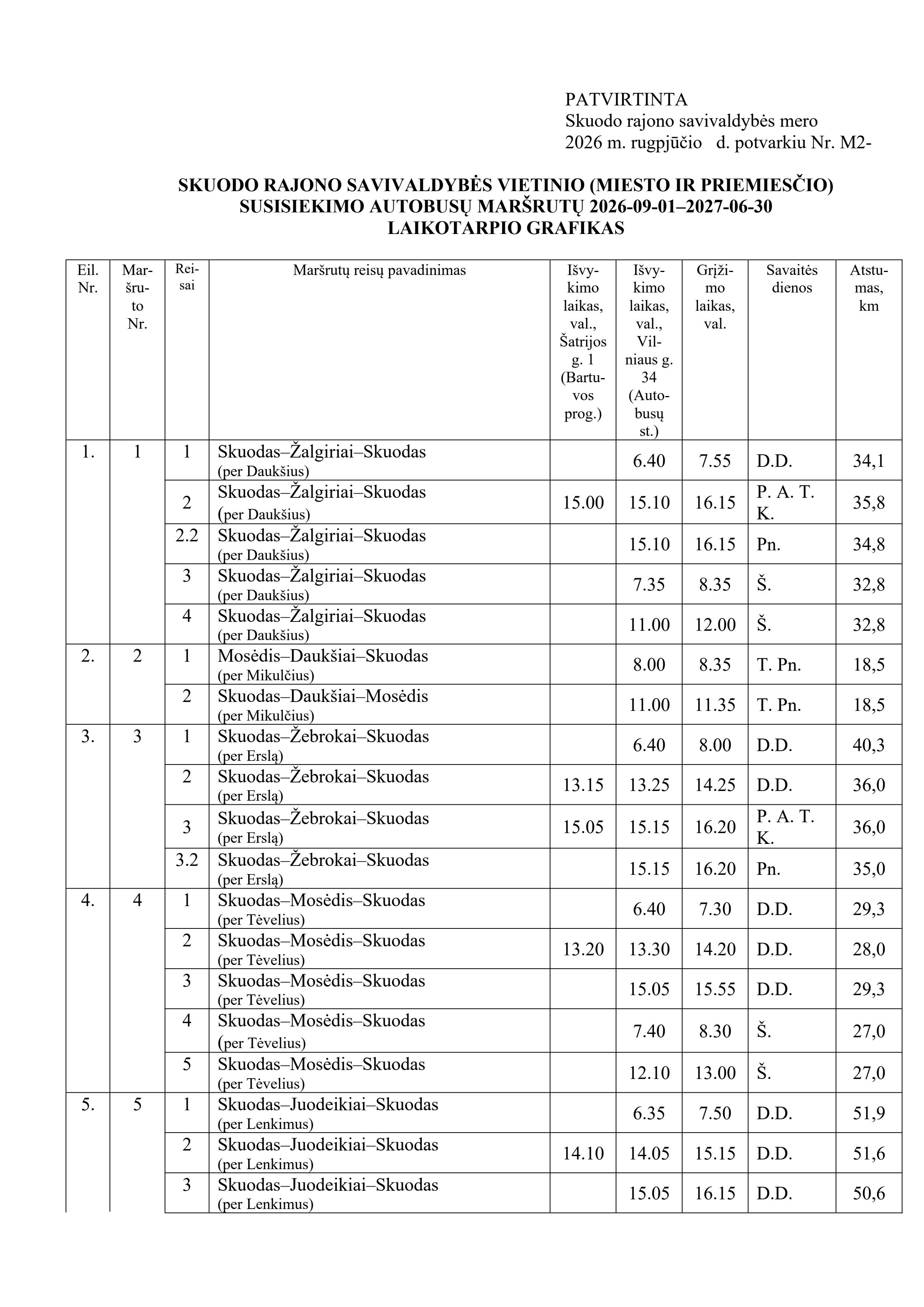 PATVIRTINTA
Skuodo rajono savivaldybės mero
2026 m. rugpjūčio d. potvarkiu Nr. M2-

SKUODO RAJONO SAVIVALDYBĖS VIETINIO (MIESTO IR PRIEMIESČIO) SUSISIEKIMO AUTOBUSŲ MARŠRUTŲ 2026-09-01–2027-06-30 LAIKOTARPIO GRAFIKAS

| Eil. Nr. | Maršruto Nr. | Reisai | Maršrutų reisų pavadinimas | Išvykimo laikas, val., Šatrijos g. 1 (Bartuvos prog.) | Išvykimo laikas, val., Vilniaus g. 34 (Autobusų st.) | Grįžimo laikas, val. | Savaitės dienos | Atstumas, km |
|---|---|---|---|---|---|---|---|---|
| 1. | 1 | 1 | Skuodas–Žalgiriai–Skuodas (per Daukšius) | | 6.40 | 7.55 | D.D. | 34,1 |
| | | 2 | Skuodas–Žalgiriai–Skuodas (per Daukšius) | 15.00 | 15.10 | 16.15 | P. A. T. K. | 35,8 |
| | | 2.2 | Skuodas–Žalgiriai–Skuodas (per Daukšius) | | 15.10 | 16.15 | Pn. | 34,8 |
| | | 3 | Skuodas–Žalgiriai–Skuodas (per Daukšius) | | 7.35 | 8.35 | Š. | 32,8 |
| | | 4 | Skuodas–Žalgiriai–Skuodas (per Daukšius) | | 11.00 | 12.00 | Š. | 32,8 |
| 2. | 2 | 1 | Mosėdis–Daukšiai–Skuodas (per Mikulčius) | | 8.00 | 8.35 | T. Pn. | 18,5 |
| | | 2 | Skuodas–Daukšiai–Mosėdis (per Mikulčius) | | 11.00 | 11.35 | T. Pn. | 18,5 |
| 3. | 3 | 1 | Skuodas–Žebrokai–Skuodas (per Erslą) | | 6.40 | 8.00 | D.D. | 40,3 |
| | | 2 | Skuodas–Žebrokai–Skuodas (per Erslą) | 13.15 | 13.25 | 14.25 | D.D. | 36,0 |
| | | 3 | Skuodas–Žebrokai–Skuodas (per Erslą) | 15.05 | 15.15 | 16.20 | P. A. T. K. | 36,0 |
| | | 3.2 | Skuodas–Žebrokai–Skuodas (per Erslą) | | 15.15 | 16.20 | Pn. | 35,0 |
| 4. | 4 | 1 | Skuodas–Mosėdis–Skuodas (per Tėvelius) | | 6.40 | 7.30 | D.D. | 29,3 |
| | | 2 | Skuodas–Mosėdis–Skuodas (per Tėvelius) | 13.20 | 13.30 | 14.20 | D.D. | 28,0 |
| | | 3 | Skuodas–Mosėdis–Skuodas (per Tėvelius) | | 15.05 | 15.55 | D.D. | 29,3 |
| | | 4 | Skuodas–Mosėdis–Skuodas (per Tėvelius) | | 7.40 | 8.30 | Š. | 27,0 |
| | | 5 | Skuodas–Mosėdis–Skuodas (per Tėvelius) | | 12.10 | 13.00 | Š. | 27,0 |
| 5. | 5 | 1 | Skuodas–Juodeikiai–Skuodas (per Lenkimus) | | 6.35 | 7.50 | D.D. | 51,9 |
| | | 2 | Skuodas–Juodeikiai–Skuodas (per Lenkimus) | 14.10 | 14.05 | 15.15 | D.D. | 51,6 |
| | | 3 | Skuodas–Juodeikiai–Skuodas (per Lenkimus) | | 15.05 | 16.15 | D.D. | 50,6 |